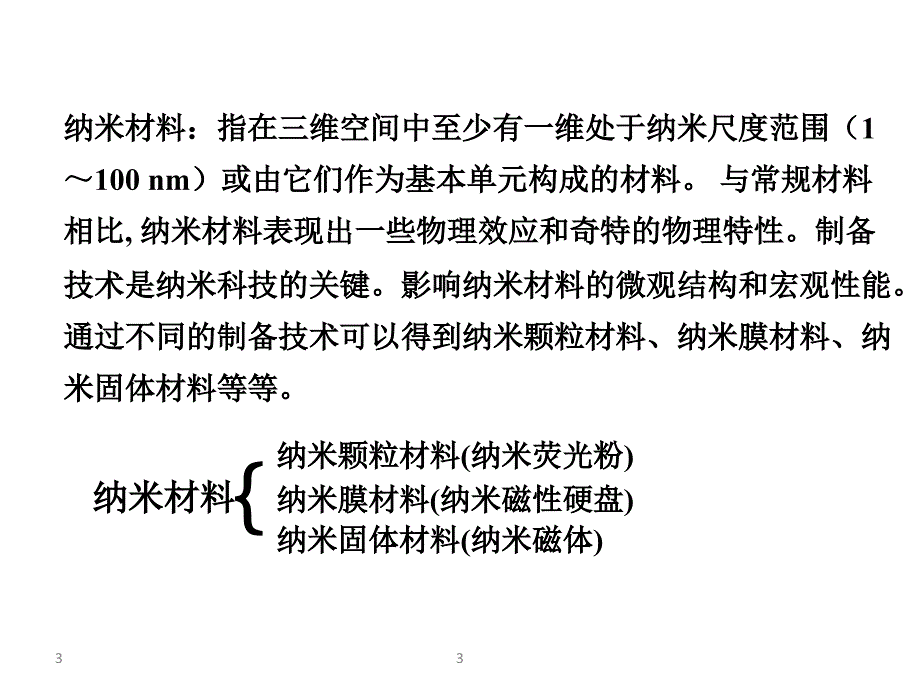 纳米材料：指在三维空间中至少有一维处于纳米尺度范围（1～100 nm）或由它们作为基本单元构成的材料。 与常规材料相比, 纳米材料表现出一些物理效应和奇特的物理特性。制备技术是纳米科技的关键。影响纳米材料的微观结构和宏观性能。通过不同的制备技术可以得到纳米颗粒材料、纳米膜材料、纳米固体材料等等。

纳米材料

纳米颗粒材料(纳米荧光粉)
纳米膜材料(纳米磁性硬盘)
纳米固体材料(纳米磁体)

3

3